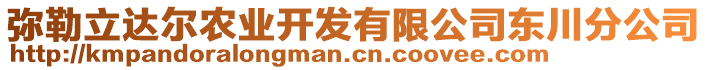 弥勒立达尔农业开发有限公司东川分公司
http://kmpandoralongman.cn.coovee.com